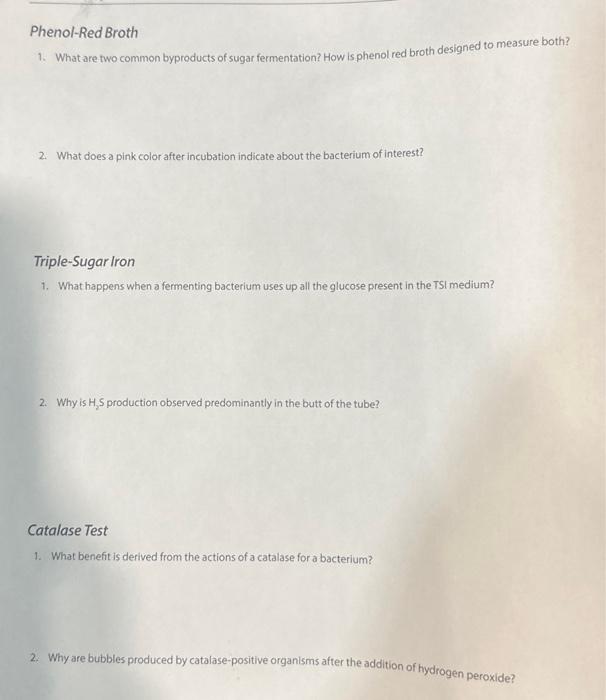 Phenol-Red Broth

1. What are two common byproducts of sugar fermentation? How is phenol red broth designed to measure both?

2. What does a pink color after incubation indicate about the bacterium of interest?

Triple-Sugar Iron

1. What happens when a fermenting bacterium uses up all the glucose present in the TSI medium?

2. Why is $H_2S$ production observed predominantly in the butt of the tube?

Catalase Test

1. What benefit is derived from the actions of a catalase for a bacterium?

2. Why are bubbles produced by catalase-positive organisms after the addition of hydrogen peroxide?